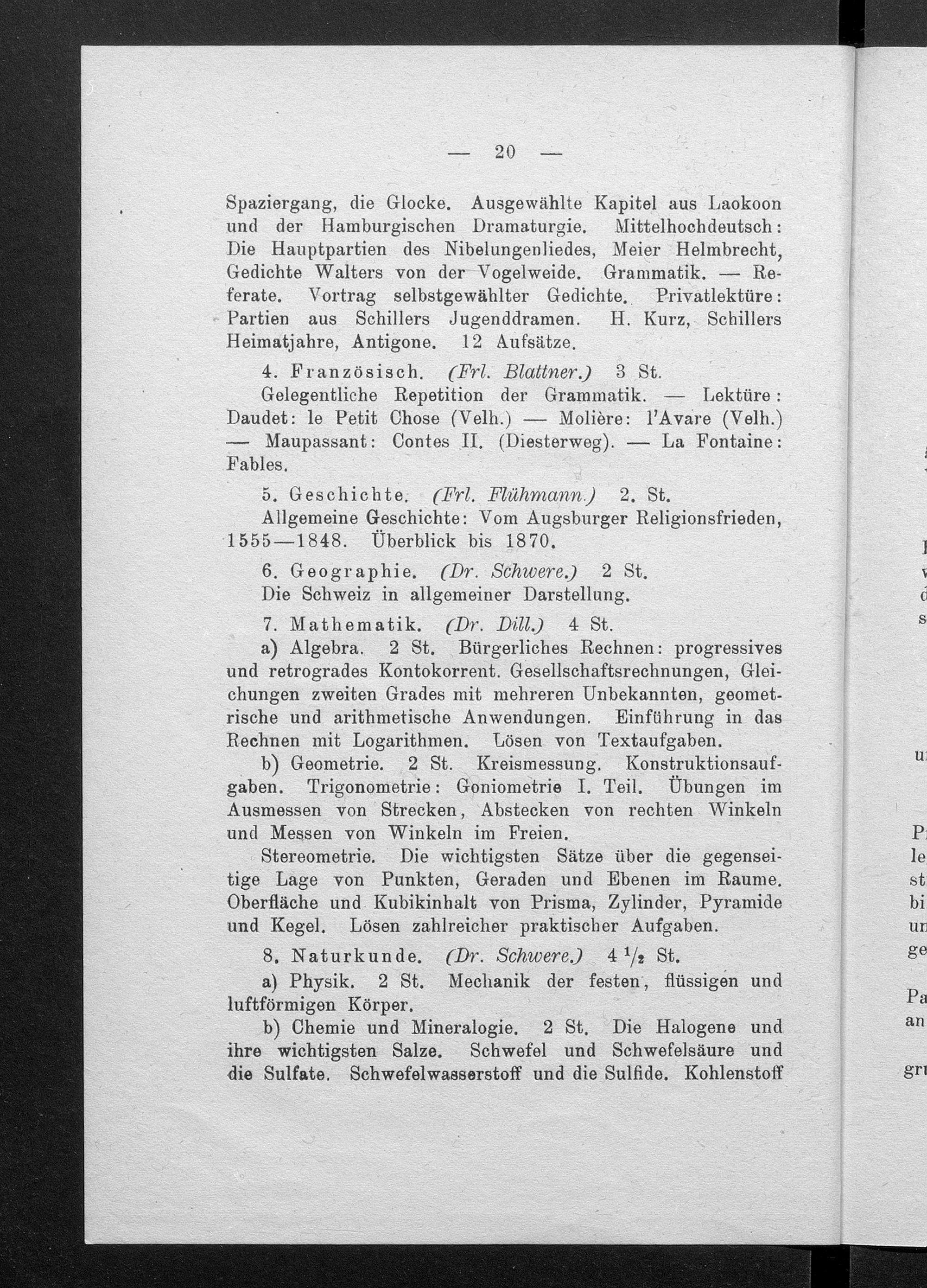 — 20 —

Spaziergang, die Glocke. Ausgewählte Kapitel aus Laokoon und der Hamburgischen Dramaturgie. Mittelhochdeutsch: Die Hauptpartien des Nibelungenliedes, Meier Helmbrecht, Gedichte Walters von der Vogelweide. Grammatik. — Referate. Vortrag selbstgewählter Gedichte. Privatlektüre: Partien aus Schillers Jugenddramen. H. Kurz, Schillers Heimatjahre, Antigone. 12 Aufsätze.

4. Französisch. (Frl. Blattner.) 3 St.

Gelegentliche Repetition der Grammatik. — Lektüre: Daudet: le Petit Chose (Velh.) — Molière: l'Avare (Velh.) — Maupassant: Contes II. (Diesterweg). — La Fontaine: Fables.

5. Geschichte. (Frl. Flühmann.) 2. St.

Allgemeine Geschichte: Vom Augsburger Religionsfrieden, 1555—1848. Überblick bis 1870.

6. Geographie. (Dr. Schwere.) 2 St.

Die Schweiz in allgemeiner Darstellung.

7. Mathematik. (Dr. Dill.) 4 St.

a) Algebra. 2 St. Bürgerliches Rechnen: progressives und retrogrades Kontokorrent. Gesellschaftsrechnungen, Gleichungen zweiten Grades mit mehreren Unbekannten, geometrische und arithmetische Anwendungen. Einführung in das Rechnen mit Logarithmen. Lösen von Textaufgaben.

b) Geometrie. 2 St. Kreismessung. Konstruktionsaufgaben. Trigonometrie: Goniometrie I. Teil. Übungen im Ausmessen von Strecken, Abstecken von rechten Winkeln und Messen von Winkeln im Freien.

Stereometrie. Die wichtigsten Sätze über die gegenseitige Lage von Punkten, Geraden und Ebenen im Raume. Oberfläche und Kubikinhalt von Prisma, Zylinder, Pyramide und Kegel. Lösen zahlreicher praktischer Aufgaben.

8. Naturkunde. (Dr. Schwere.) 4 $\frac{1}{2}$ St.

a) Physik. 2 St. Mechanik der festen, flüssigen und luftförmigen Körper.

b) Chemie und Mineralogie. 2 St. Die Halogene und ihre wichtigsten Salze. Schwefel und Schwefelsäure und die Sulfate. Schwefelwasserstoff und die Sulfide. Kohlenstoff